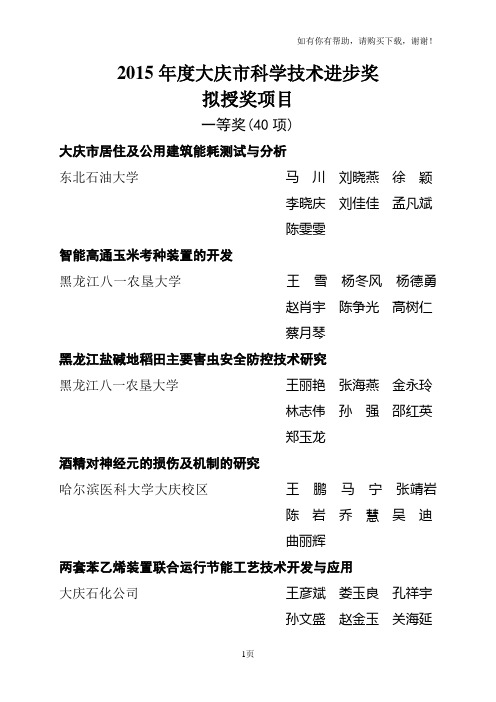 如有你有帮助，请购买下载，谢谢！

2015 年度大庆市科学技术进步奖
拟授奖项目

一等奖（40 项）

大庆市居住及公用建筑能耗测试与分析

东北石油大学　马　川　刘晓燕　徐　颖　李晓庆　刘佳佳　孟凡斌　陈雯雯

智能高通玉米考种装置的开发

黑龙江八一农垦大学　王　雪　杨冬风　杨德勇　赵肖宇　陈争光　高树仁　蔡月琴

黑龙江盐碱地稻田主要害虫安全防控技术研究

黑龙江八一农垦大学　王丽艳　张海燕　金永玲　林志伟　孙　强　邵红英　郑玉龙

酒精对神经元的损伤及机制的研究

哈尔滨医科大学大庆校区　王　鹏　马　宁　张靖岩　陈　岩　乔　慧　吴　迪　曲丽辉

两套苯乙烯装置联合运行节能工艺技术开发与应用

大庆石化公司　王彦斌　娄玉良　孔祥宇　孙文盛　赵金玉　关海延

1页